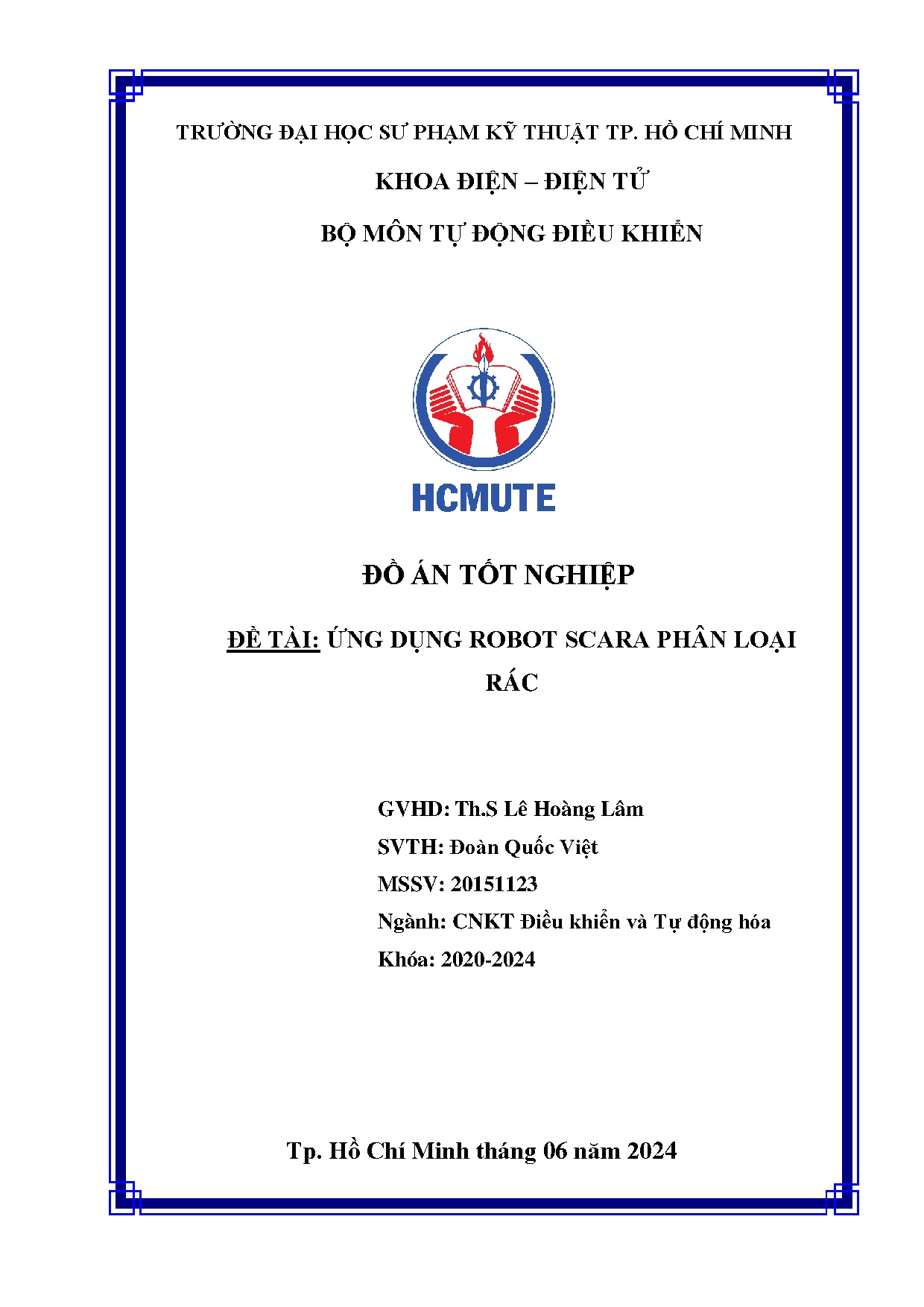 TRƯỜNG ĐẠI HỌC SƯ PHẠM KỸ THUẬT TP. HỒ CHÍ MINH

KHOA ĐIỆN – ĐIỆN TỬ

BỘ MÔN TỰ ĐỘNG ĐIỀU KHIỂN

HCMUTE

ĐỒ ÁN TỐT NGHIỆP

ĐỀ TÀI: ỨNG DỤNG ROBOT SCARA PHÂN LOẠI RÁC

GVHD: Th.S Lê Hoàng Lâm

SVTH: Đoàn Quốc Việt

MSSV: 20151123

Ngành: CNKT Điều khiển và Tự động hóa

Khóa: 2020-2024

Tp. Hồ Chí Minh tháng 06 năm 2024